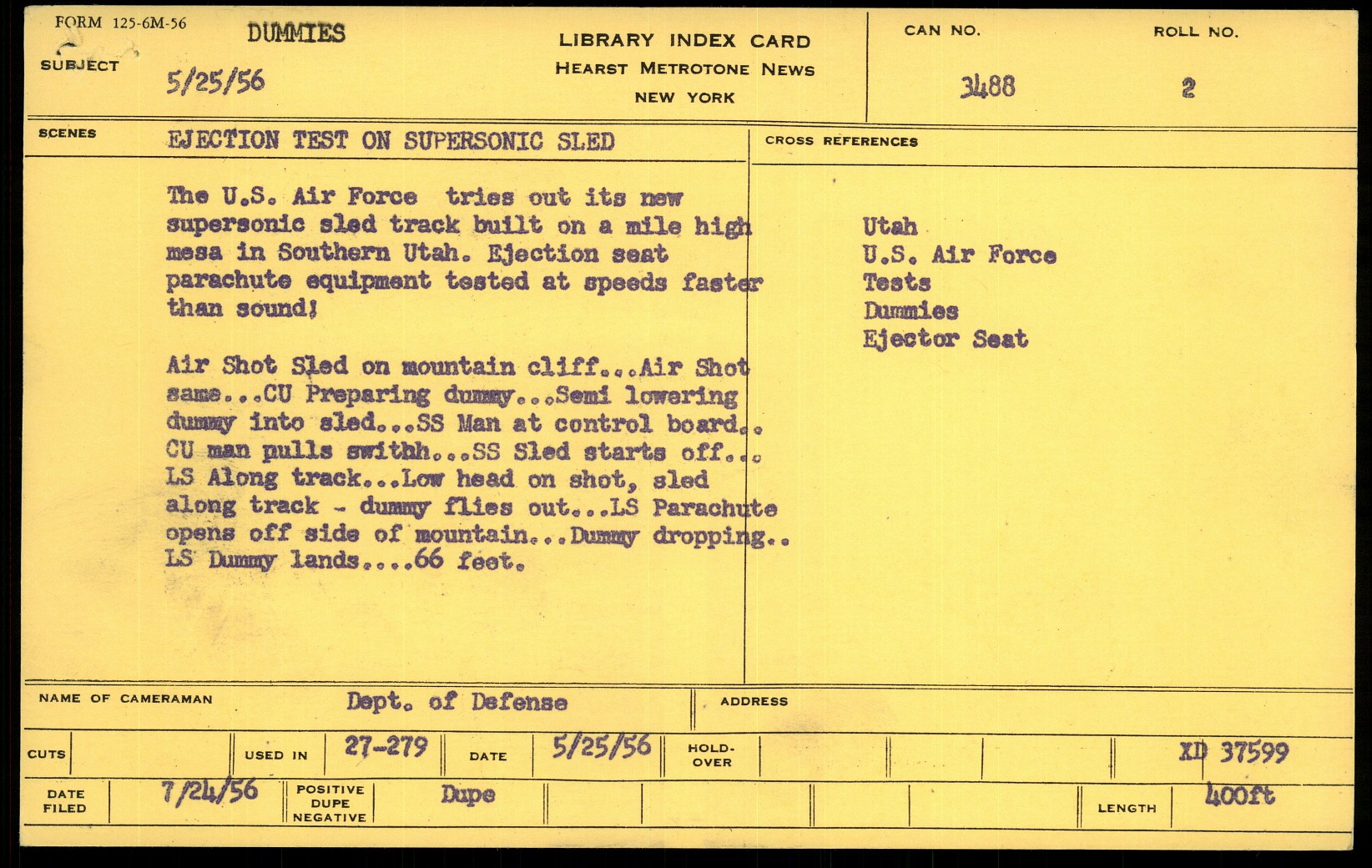 FORM 125-6M-56

SUBJECT DUMMIES
5/25/56

LIBRARY INDEX CARD
HEARST METROTONE NEWS
NEW YORK

CAN NO. 3488
ROLL NO. 2

SCENES EJECTION TEST ON SUPERSONIC SLED

The U.S. Air Force tries out its new supersonic sled track built on a mile high mesa in Southern Utah. Ejection seat parachute equipment tested at speeds faster than sound!

Air Shot Sled on mountain cliff...Air Shot same...CU Preparing dummy...Semi lowering dummy into sled...SS Man at control board.. CU man pulls swithh...SS Sled starts off... LS Along track...Low head on shot, sled along track - dummy flies out...LS Parachute opens off side of mountain...Dummy dropping.. LS Dummy lands....66 feet.

CROSS REFERENCES

Utah
U.S. Air Force
Tests
Dummies
Ejector Seat

NAME OF CAMERAMAN Dept. of Defense
ADDRESS

CUTS
USED IN 27-279
DATE 5/25/56
HOLD-OVER
XD 37599

DATE FILED 7/24/56
POSITIVE DUPE NEGATIVE Dupe
LENGTH 400ft